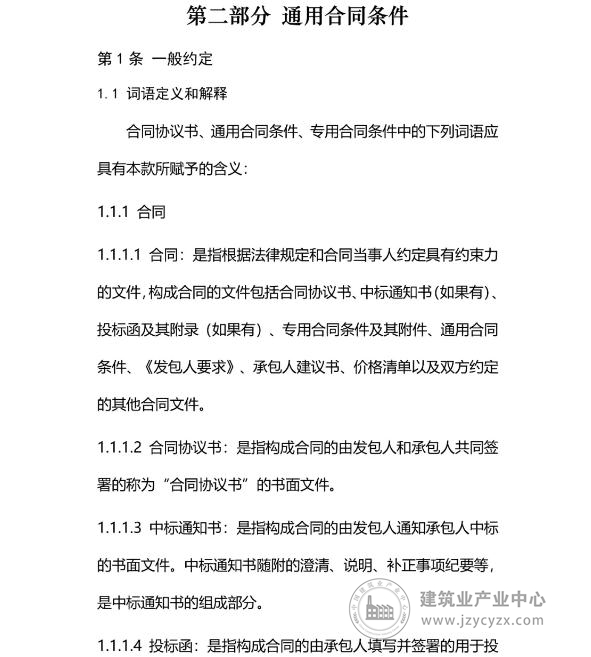 第二部分 通用合同条件

第1条 一般约定

1.1 词语定义和解释

合同协议书、通用合同条件、专用合同条件中的下列词语应具有本款所赋予的含义：

1.1.1 合同

1.1.1.1 合同：是指根据法律规定和合同当事人约定具有约束力的文件，构成合同的文件包括合同协议书、中标通知书（如果有）、投标函及其附录（如果有）、专用合同条件及其附件、通用合同条件、《发包人要求》、承包人建议书、价格清单以及双方约定的其他合同文件。

1.1.1.2 合同协议书：是指构成合同的由发包人和承包人共同签署的称为“合同协议书”的书面文件。

1.1.1.3 中标通知书：是指构成合同的由发包人通知承包人中标的书面文件。中标通知书随附的澄清、说明、补正事项纪要等，是中标通知书的组成部分。

1.1.1.4 投标函：是指构成合同的由承包人填写并签署的用于投

建筑业产业中心
www.jzycyzx.com